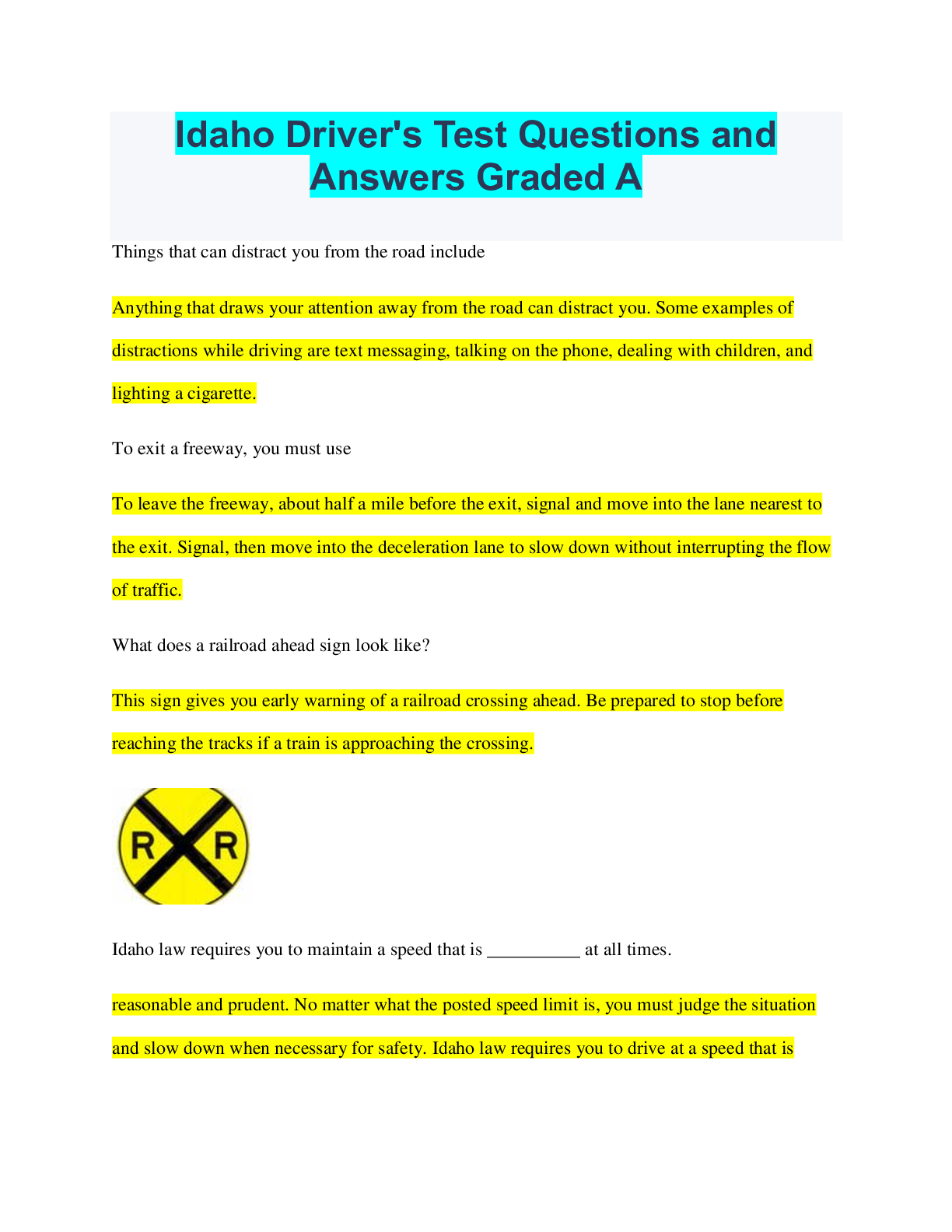 Idaho Driver's Test Questions and Answers Graded A

Things that can distract you from the road include

Anything that draws your attention away from the road can distract you. Some examples of distractions while driving are text messaging, talking on the phone, dealing with children, and lighting a cigarette.

To exit a freeway, you must use

To leave the freeway, about half a mile before the exit, signal and move into the lane nearest to the exit. Signal, then move into the deceleration lane to slow down without interrupting the flow of traffic.

What does a railroad ahead sign look like?

This sign gives you early warning of a railroad crossing ahead. Be prepared to stop before reaching the tracks if a train is approaching the crossing.

R R

Idaho law requires you to maintain a speed that is __________ at all times.

reasonable and prudent. No matter what the posted speed limit is, you must judge the situation and slow down when necessary for safety. Idaho law requires you to drive at a speed that is